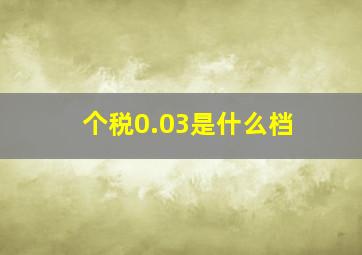 个税0.03是什么档